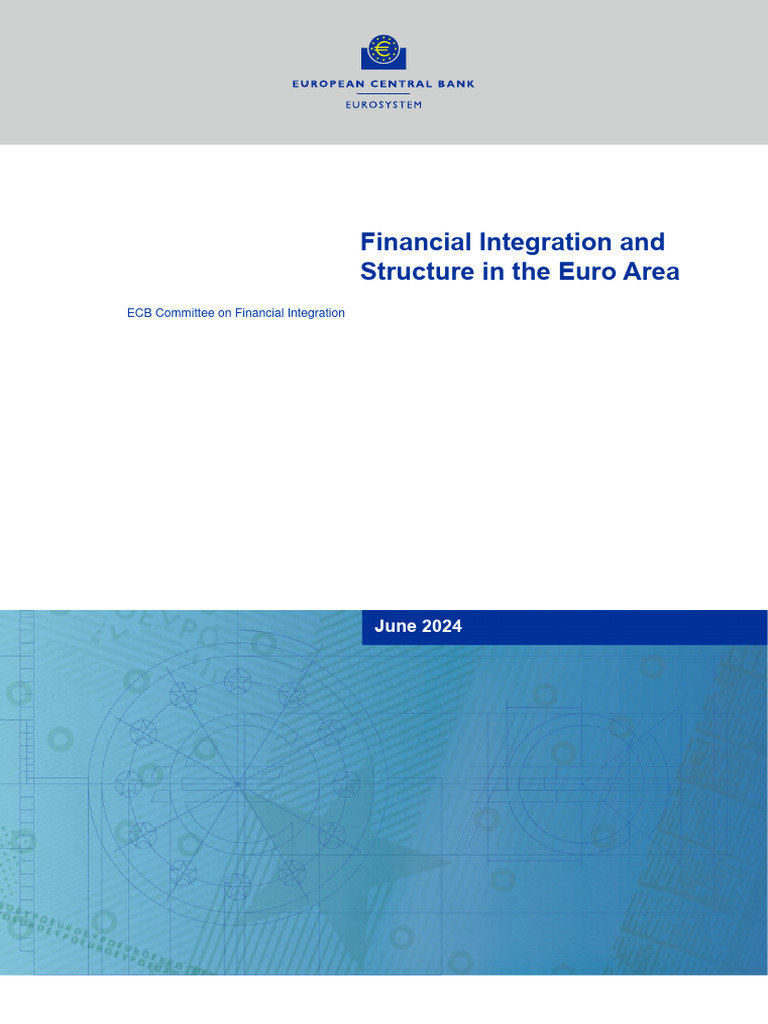 EUROPEAN CENTRAL BANK
EUROSYSTEM

Financial Integration and Structure in the Euro Area

ECB Committee on Financial Integration

June 2024